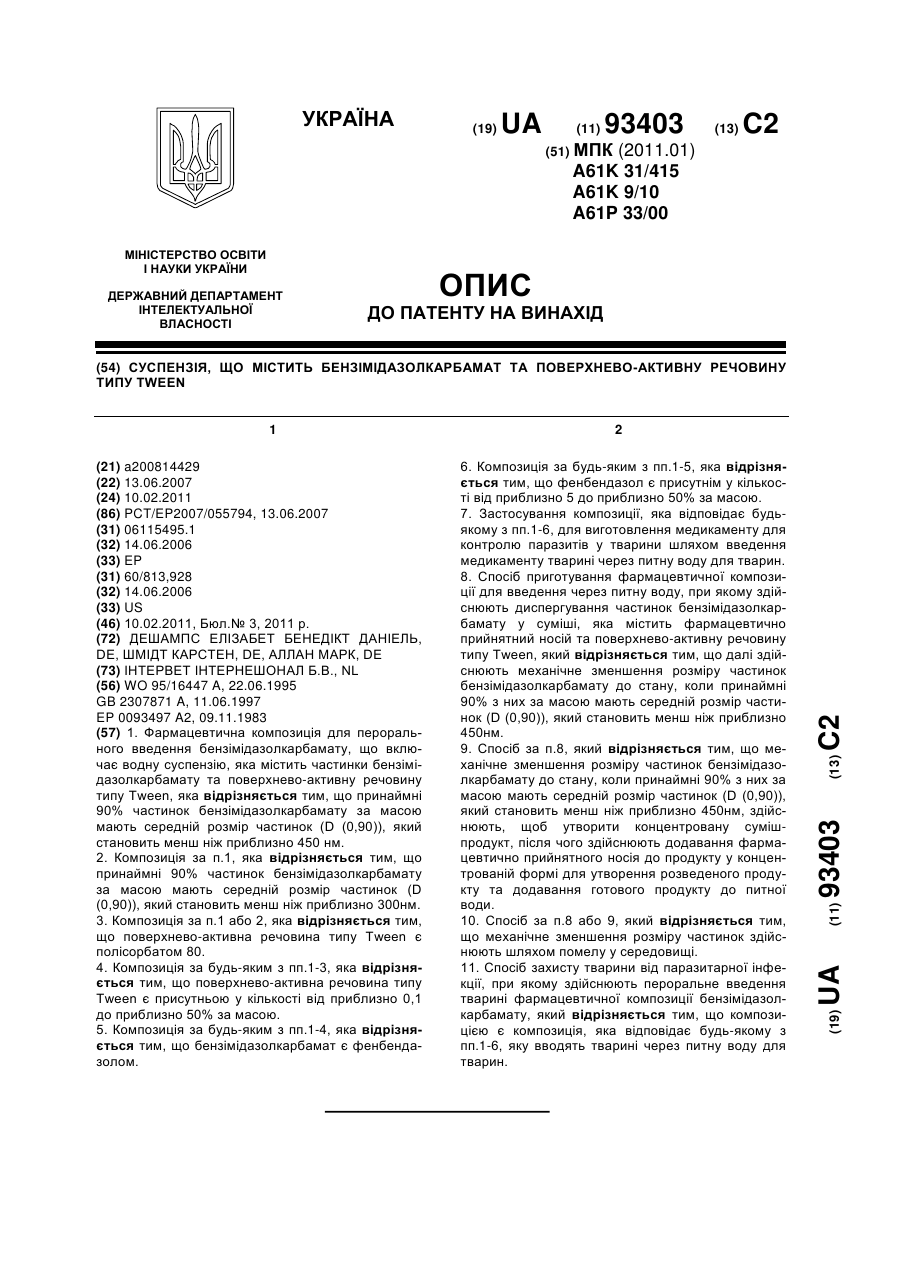 УКРАЇНА

(19) UA (11) 93403 (13) C2

(51) МПК (2011.01)
A61K 31/415
A61K 9/10
A61P 33/00

МІНІСТЕРСТВО ОСВІТИ І НАУКИ УКРАЇНИ

ДЕРЖАВНИЙ ДЕПАРТАМЕНТ ІНТЕЛЕКТУАЛЬНОЇ ВЛАСНОСТІ

ОПИС
ДО ПАТЕНТУ НА ВИНАХІД

(54) СУСПЕНЗІЯ, ЩО МІСТИТЬ БЕНЗІМІДАЗОЛКАРБАМАТ ТА ПОВЕРХНЕВО-АКТИВНУ РЕЧОВИНУ ТИПУ TWEEN

1

(21) a200814429
(22) 13.06.2007
(24) 10.02.2011
(86) PCT/EP2007/055794, 13.06.2007
(31) 06115495.1
(32) 14.06.2006
(33) EP
(31) 60/813,928
(32) 14.06.2006
(33) US
(46) 10.02.2011, Бюл.№ 3, 2011 р.
(72) ДЕШАМПС ЕЛІЗАБЕТ БЕНЕДІКТ ДАНІЕЛЬ, DE, ШМІДТ КАРСТЕН, DE, АЛЛАН МАРК, DE
(73) ІНТЕРВЕТ ІНТЕРНЕШОНАЛ Б.В., NL
(56) WO 95/16447 A, 22.06.1995
GB 2307871 A, 11.06.1997
EP 0093497 A2, 09.11.1983
(57) 1. Фармацевтична композиція для перорального введення бензімідазолкарбамату, що включає водну суспензію, яка містить частинки бензімідазолкарбамату та поверхнево-активну речовину типу Tween, яка відрізняється тим, що принаймні 90% частинок бензімідазолкарбамату за масою мають середній розмір частинок (D (0,90)), який становить менш ніж приблизно 450 нм.
2. Композиція за п.1, яка відрізняється тим, що принаймні 90% частинок бензімідазолкарбамату за масою мають середній розмір частинок (D (0,90)), який становить менш ніж приблизно 300нм.
3. Композиція за п.1 або 2, яка відрізняється тим, що поверхнево-активна речовина типу Tween є полісорбатом 80.
4. Композиція за будь-яким з пп.1-3, яка відрізняється тим, що поверхнево-активна речовина типу Tween є присутньою у кількості від приблизно 0,1 до приблизно 50% за масою.
5. Композиція за будь-яким з пп.1-4, яка відрізняється тим, що бензімідазолкарбамат є фенбендазолом.

2

6. Композиція за будь-яким з пп.1-5, яка відрізняється тим, що фенбендазол є присутнім у кількості від приблизно 5 до приблизно 50% за масою.
7. Застосування композиції, яка відповідає будь-якому з пп.1-6, для виготовлення медикаменту для контролю паразитів у тварини шляхом введення медикаменту тварині через питну воду для тварин.
8. Спосіб приготування фармацевтичної композиції для введення через питну воду, при якому здійснюють диспергування частинок бензімідазолкарбамату у суміші, яка містить фармацевтично прийнятний носій та поверхнево-активну речовину типу Tween, який відрізняється тим, що далі здійснюють механічне зменшення розміру частинок бензімідазолкарбамату до стану, коли принаймні 90% з них за масою мають середній розмір частинок (D (0,90)), який становить менш ніж приблизно 450нм.
9. Спосіб за п.8, який відрізняється тим, що механічне зменшення розміру частинок бензімідазолкарбамату до стану, коли принаймні 90% з них за масою мають середній розмір частинок (D (0,90)), який становить менш ніж приблизно 450нм, здійснюють, щоб утворити концентровану суміш-продукт, після чого здійснюють додавання фармацевтично прийнятного носія до продукту у концентрованій формі для утворення розведеного продукту та додавання готового продукту до питної води.
10. Спосіб за п.8 або 9, який відрізняється тим, що механічне зменшення розміру частинок здійснюють шляхом помелу у середовищі.
11. Спосіб захисту тварини від паразитарної інфекції, при якому здійснюють пероральне введення тварині фармацевтичної композиції бензімідазолкарбамату, який відрізняється тим, що композицією є композиція, яка відповідає будь-якому з пп.1-6, яку вводять тварині через питну воду для тварин.

(19) UA (11) 93403 (13) C2